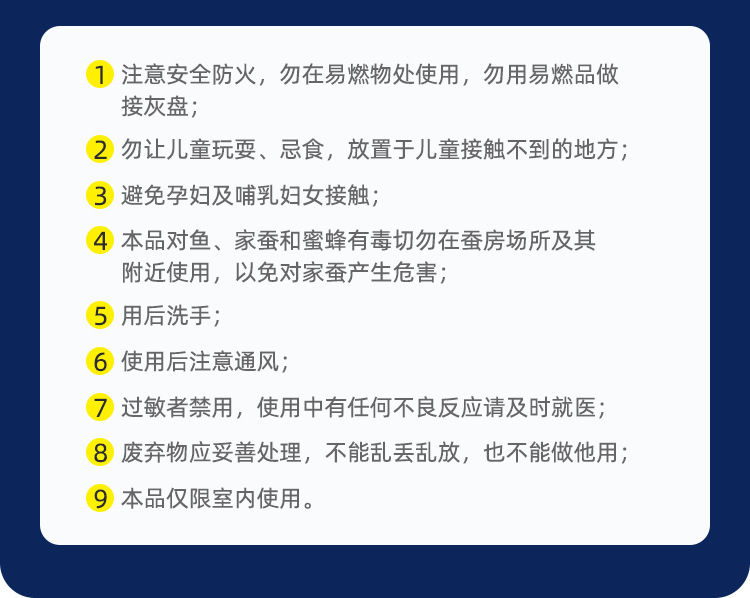 1 注意安全防火，勿在易燃物处使用，勿用易燃品做接灰盘；

2 勿让儿童玩耍、忌食，放置于儿童接触不到的地方；

3 避免孕妇及哺乳妇女接触；

4 本品对鱼、家蚕和蜜蜂有毒切勿在蚕房场所及其附近使用，以免对家蚕产生危害；

5 用后洗手；

6 使用后注意通风；

7 过敏者禁用，使用中有任何不良反应请及时就医；

8 废弃物应妥善处理，不能乱丢乱放，也不能做他用；

9 本品仅限室内使用。